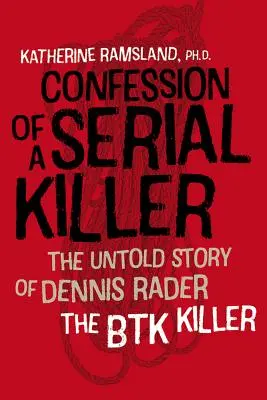 KATHERINE RAMSLAND, PH.D.

CONFESSION OF A SERIAL KILLER

THE UNTOLD STORY OF DENNIS RADER THE BTK KILLER